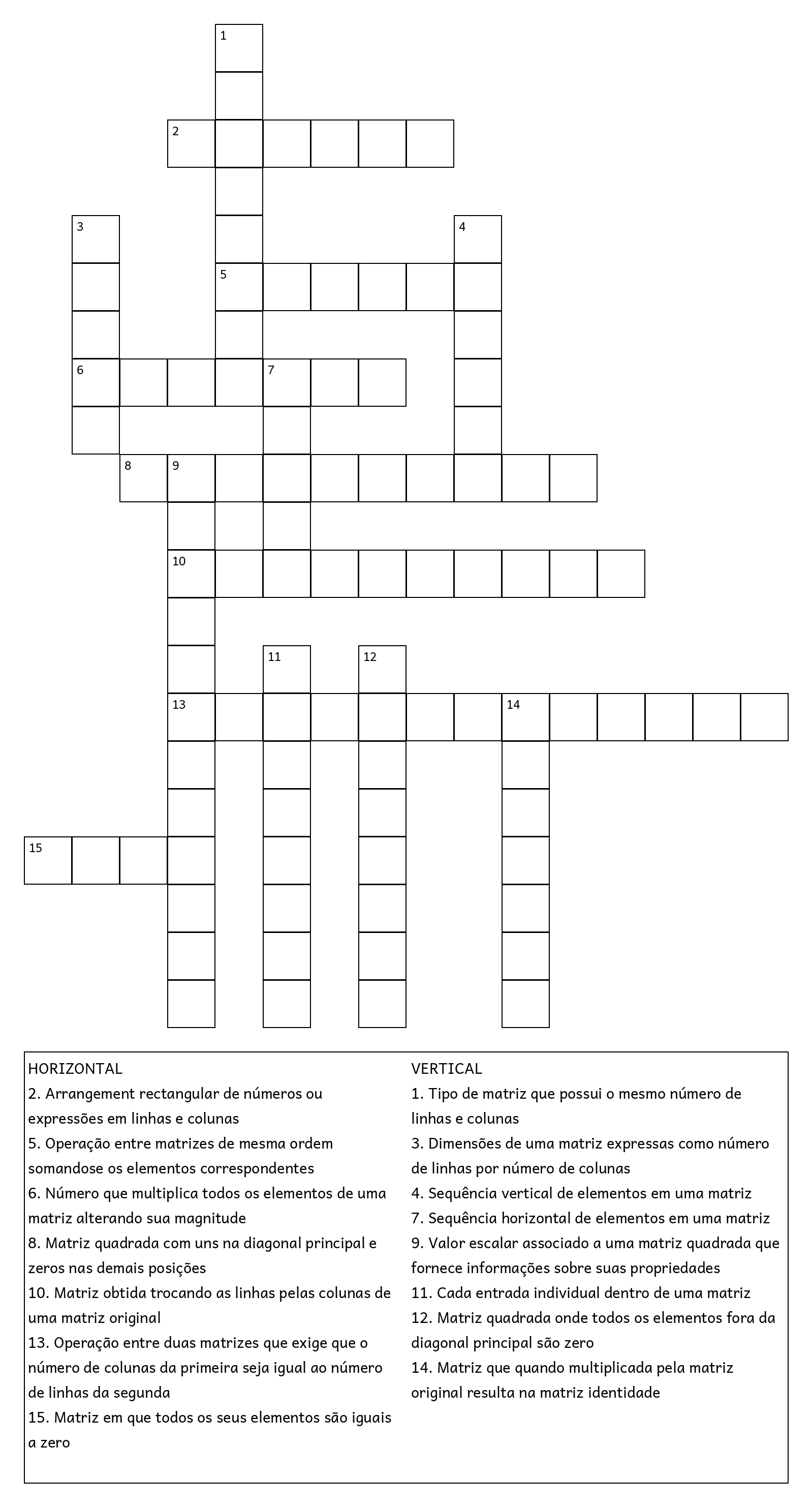 1
2
3
4
5
6
7
8
9
10
11
12
13
14
15

HORIZONTAL
2. Arrangement rectangular de números ou expressões em linhas e colunas
5. Operação entre matrizes de mesma ordem somandose os elementos correspondentes
6. Número que multiplica todos os elementos de uma matriz alterando sua magnitude
8. Matriz quadrada com uns na diagonal principal e zeros nas demais posições
10. Matriz obtida trocando as linhas pelas colunas de uma matriz original
13. Operação entre duas matrizes que exige que o número de colunas da primeira seja igual ao número de linhas da segunda
15. Matriz em que todos os seus elementos são iguais a zero

VERTICAL
1. Tipo de matriz que possui o mesmo número de linhas e colunas
3. Dimensões de uma matriz expressas como número de linhas por número de colunas
4. Sequência vertical de elementos em uma matriz
7. Sequência horizontal de elementos em uma matriz
9. Valor escalar associado a uma matriz quadrada que fornece informações sobre suas propriedades
11. Cada entrada individual dentro de uma matriz
12. Matriz quadrada onde todos os elementos fora da diagonal principal são zero
14. Matriz que quando multiplicada pela matriz original resulta na matriz identidade